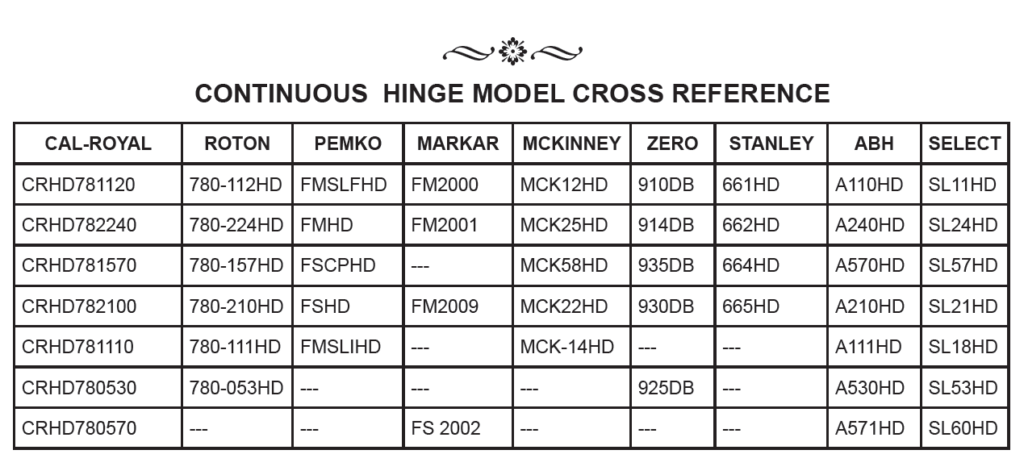 CONTINUOUS HINGE MODEL CROSS REFERENCE

| CAL-ROYAL | ROTON | PEMKO | MARKAR | MCKINNEY | ZERO | STANLEY | ABH | SELECT |
|---|---|---|---|---|---|---|---|---|
| CRHD781120 | 780-112HD | FMSLFHD | FM2000 | MCK12HD | 910DB | 661HD | A110HD | SL11HD |
| CRHD782240 | 780-224HD | FMHD | FM2001 | MCK25HD | 914DB | 662HD | A240HD | SL24HD |
| CRHD781570 | 780-157HD | FSCPHD | --- | MCK58HD | 935DB | 664HD | A570HD | SL57HD |
| CRHD782100 | 780-210HD | FSHD | FM2009 | MCK22HD | 930DB | 665HD | A210HD | SL21HD |
| CRHD781110 | 780-111HD | FMSLIHD | --- | MCK-14HD | --- | --- | A111HD | SL18HD |
| CRHD780530 | 780-053HD | --- | --- | --- | 925DB | --- | A530HD | SL53HD |
| CRHD780570 | --- | --- | FS 2002 | --- | --- | --- | A571HD | SL60HD |